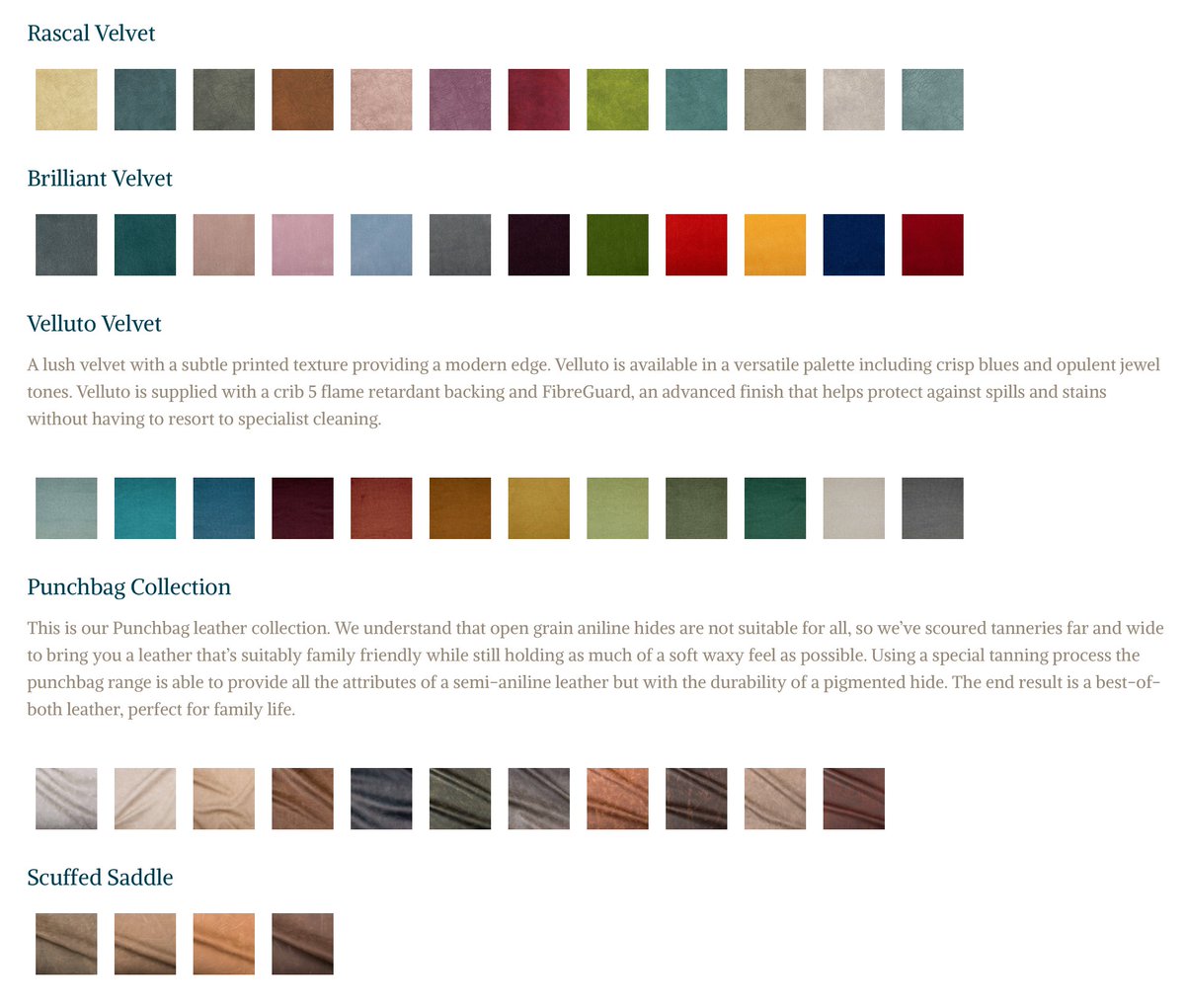 Rascal Velvet

Brilliant Velvet

Velluto Velvet

A lush velvet with a subtle printed texture providing a modern edge. Velluto is available in a versatile palette including crisp blues and opulent jewel tones. Velluto is supplied with a crib 5 flame retardant backing and FibreGuard, an advanced finish that helps protect against spills and stains without having to resort to specialist cleaning.

Punchbag Collection

This is our Punchbag leather collection. We understand that open grain aniline hides are not suitable for all, so we've scoured tanneries far and wide to bring you a leather that's suitably family friendly while still holding as much of a soft waxy feel as possible. Using a special tanning process the punchbag range is able to provide all the attributes of a semi-aniline leather but with the durability of a pigmented hide. The end result is a best-of-both leather, perfect for family life.

Scuffed Saddle